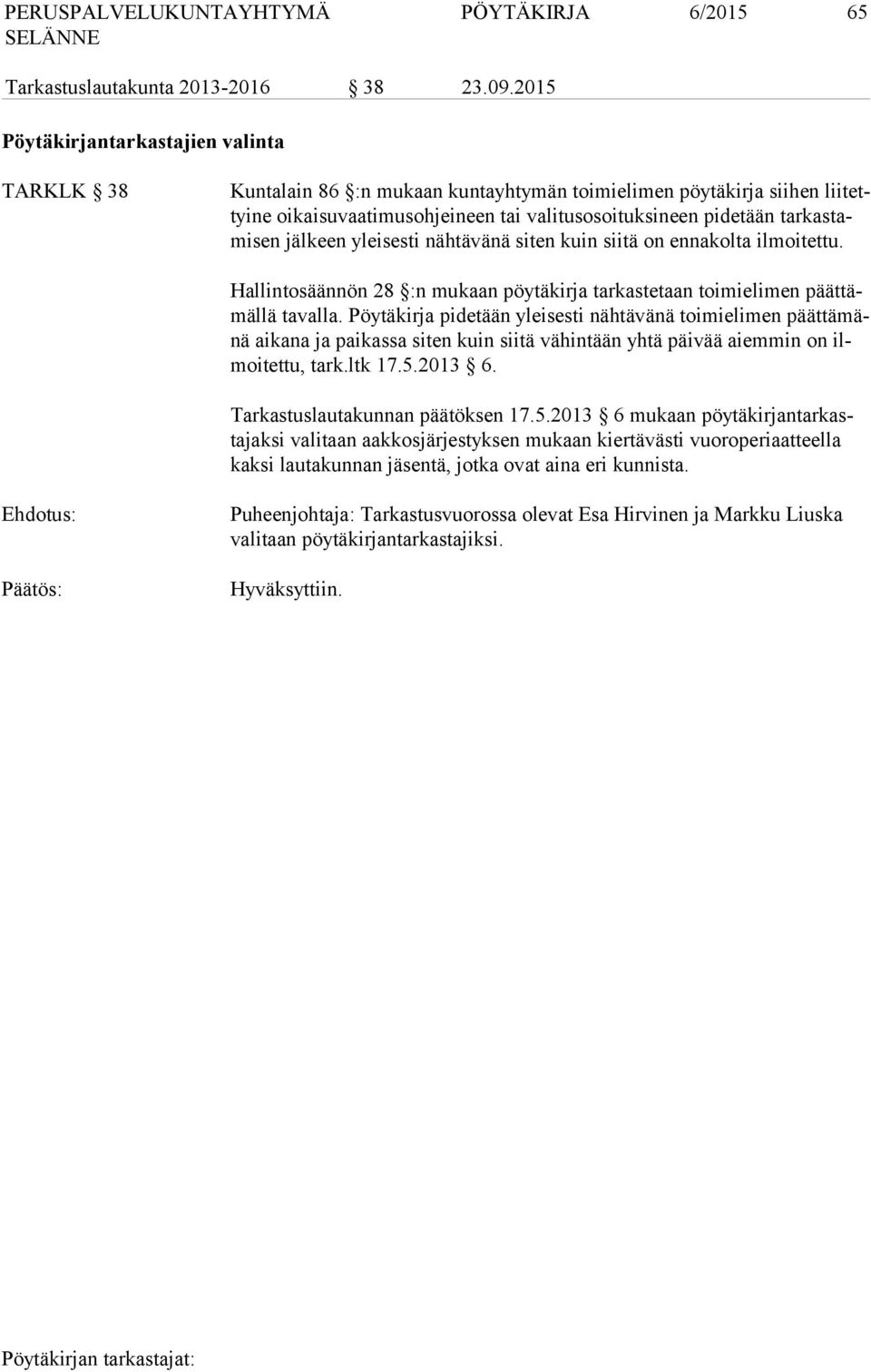 PERUSPALVELUKUNTAYHTYMÄ SELÄNNE PÖYTÄKIRJA 6/2015 65

Tarkastuslautakunta 2013-2016 § 38 23.09.2015

Pöytäkirjantarkastajien valinta

TARKLK § 38

Kuntalain 86 §:n mukaan kuntayhtymän toimielimen pöytäkirja siihen liitettyine oikaisuvaatimusohjeineen tai valitusosoituksineen pidetään tarkastamisen jälkeen yleisesti nähtävänä siten kuin siitä on ennakolta ilmoitettu.

Hallintosäännön 28 §:n mukaan pöytäkirja tarkastetaan toimielimen päättämällä tavalla. Pöytäkirja pidetään yleisesti nähtävänä toimielimen päättämänä aikana ja paikassa siten kuin siitä vähintään yhtä päivää aiemmin on ilmoitettu, tark.ltk 17.5.2013 § 6.

Tarkastuslautakunnan päätöksen 17.5.2013 § 6 mukaan pöytäkirjantarkastajaksi valitaan aakkosjärjestyksen mukaan kiertävästi vuoroperiaatteella kaksi lautakunnan jäsentä, jotka ovat aina eri kunnista.

Ehdotus:

Puheenjohtaja: Tarkastusvuorossa olevat Esa Hirvinen ja Markku Liuska valitaan pöytäkirjantarkastajiksi.

Päätös:

Hyväksyttiin.

Pöytäkirjan tarkastajat: